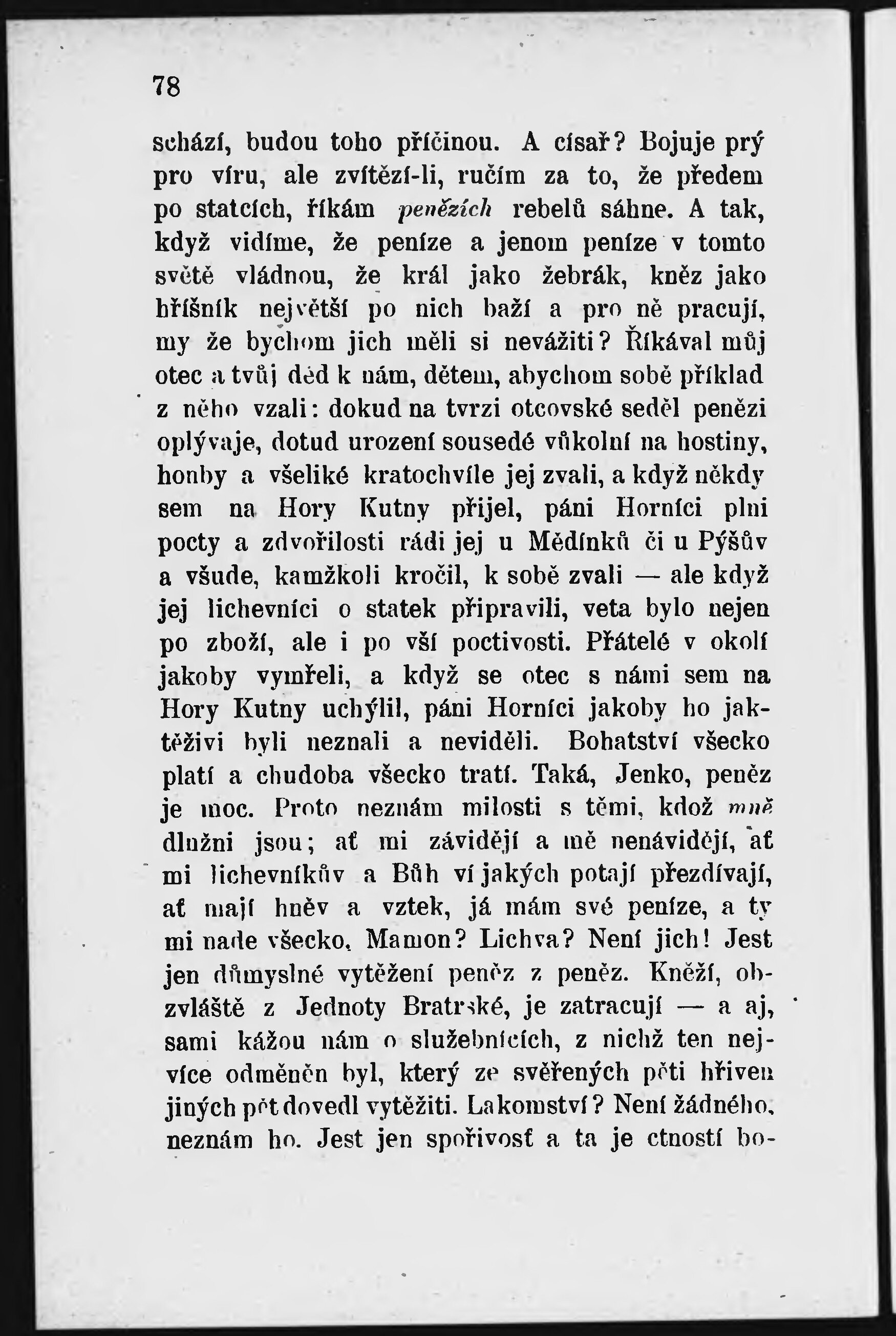 78

schází, budou toho příčinou. A císař? Bojuje prý pro víru, ale zvítězí-li, ručím za to, že předem po statcích, říkám penězích rebelů sáhne. A tak, když vidíme, že peníze a jenom peníze v tomto světě vládnou, že král jako žebrák, kněz jako hříšník největší po nich baží a pro ně pracují, my že bychom jich měli si nevážiti? Říkával můj otec a tvůj děd k nám, dětem, abychom sobě příklad z něho vzali: dokud na tvrzi otcovské seděl penězi oplývaje, dotud urození sousedé vůkolní na hostiny, honby a všeliké kratochvíle jej zvali, a když někdy sem na Hory Kutny přijel, páni Horníci plni pocty a zdvořilosti rádi jej u Mědínků či u Pýšův a všude, kamžkoli kročil, k sobě zvali — ale když jej lichevníci o statek připravili, veta bylo nejen po zboží, ale i po vší poctivosti. Přátelé v okolí jakoby vymřeli, a když se otec s námi sem na Hory Kutny uchýlil, páni Horníci jakoby ho jaktěživi byli neznali a neviděli. Bohatství všecko platí a chudoba všecko tratí. Taká, Jenko, peněz je moc. Proto neznám milosti s těmi, kdož mně dlužni jsou; ať mi závidějí a mě nenávidějí, ať mi lichevníkův a Bůh ví jakých potají přezdívají, ať mají hněv a vztek, já mám své peníze, a ty mi nade všecko. Mamon? Lichva? Není jich! Jest jen důmyslné vytěžení peněz z peněz. Kněží, obzvláště z Jednoty Bratrské, je zatracují — a aj, sami kážou nám o služebnících, z nichž ten nejvíce odměněn byl, který ze svěřených pěti hřiven jiných pět dovedl vytěžiti. Lakomství? Není žádného, neznám ho. Jest jen spořivosť a ta je ctností bo-